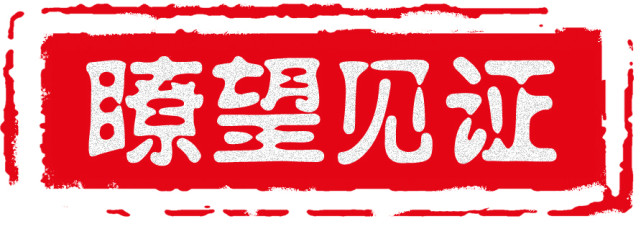 瞭望见证